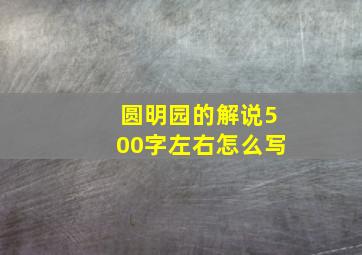 圆明园的解说500字左右怎么写